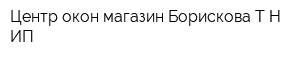 Центр окон магазин Борискова Т Н ИП